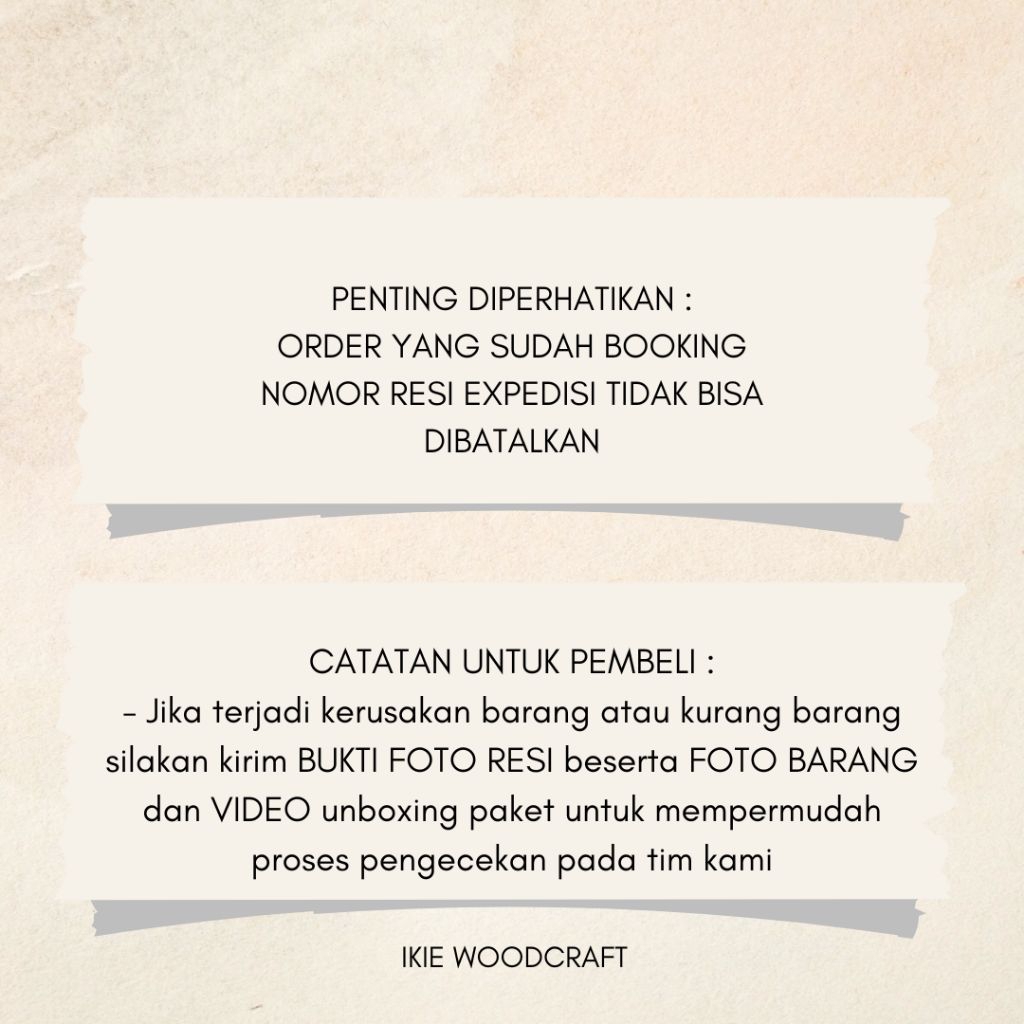 PENTING DIPERHATIKAN :
ORDER YANG SUDAH BOOKING NOMOR RESI EXPEDISI TIDAK BISA DIBATALKAN

CATATAN UNTUK PEMBELI :
- Jika terjadi kerusakan barang atau kurang barang silakan kirim BUKTI FOTO RESI beserta FOTO BARANG dan VIDEO unboxing paket untuk mempermudah proses pengecekan pada tim kami

IKIE WOODCRAFT